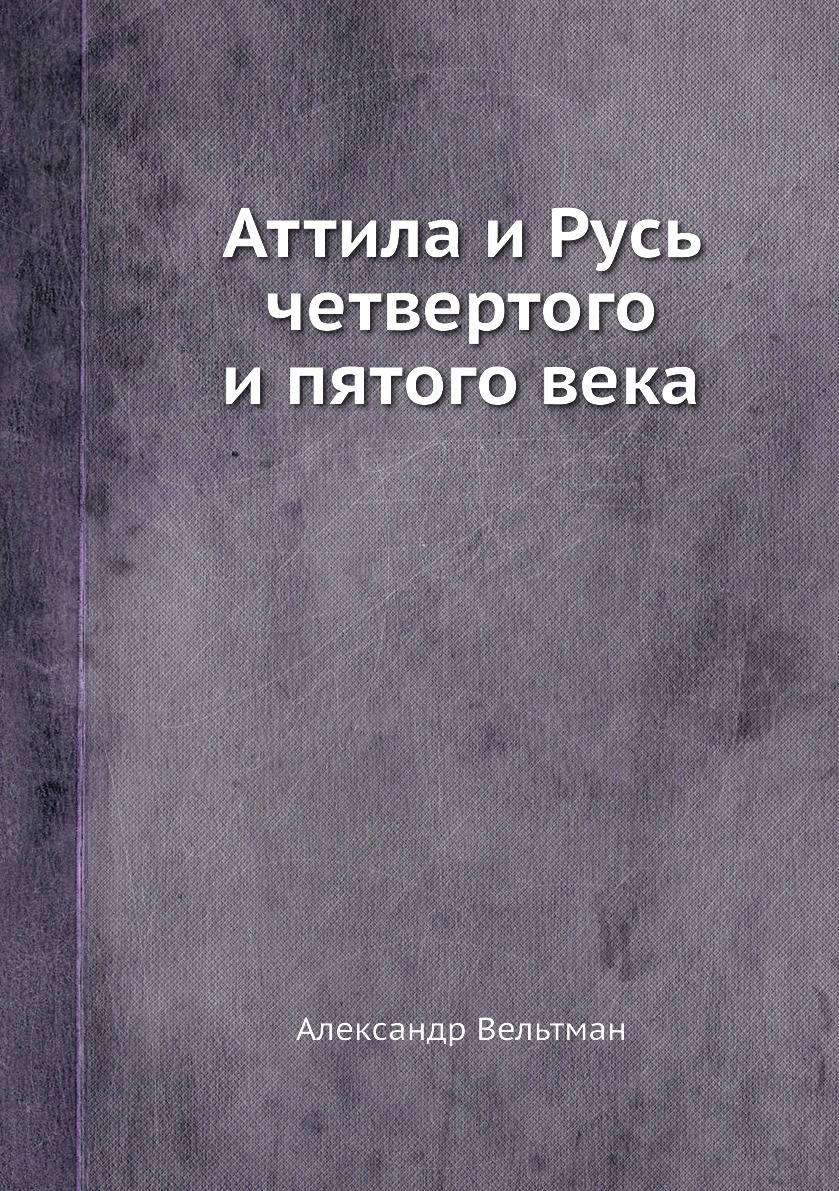 Аттила и Русь четвертого и пятого века

Александр Вельтман